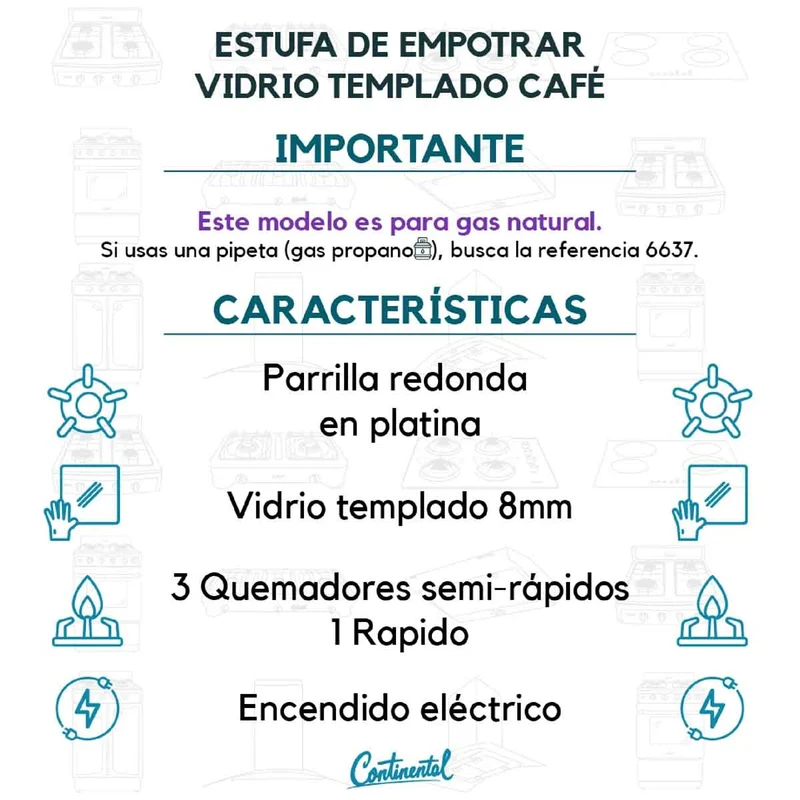 ESTUFA DE EMPOTRAR
VIDRIO TEMPLADO CAFÉ

IMPORTANTE

Este modelo es para gas natural.
Si usas una pipeta (gas propano), busca la referencia 6637.

CARACTERÍSTICAS

Parrilla redonda
en platina

Vidrio templado 8mm

3 Quemadores semi-rápidos
1 Rapido

Encendido eléctrico

Continental